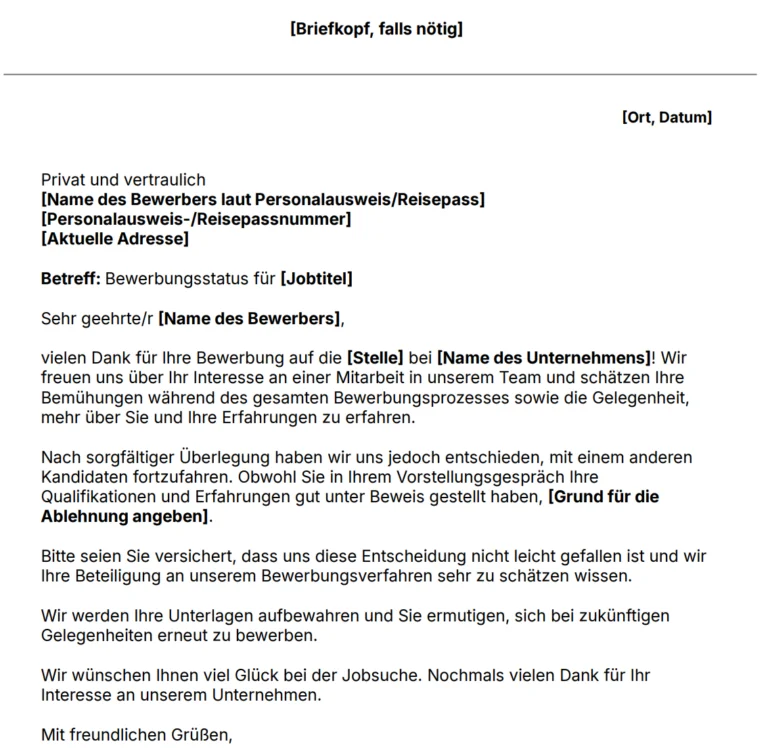 [Briefkopf, falls nötig]

[Ort, Datum]

Privat und vertraulich
[Name des Bewerbers laut Personalausweis/Reisepass]
[Personalausweis-/Reisepassnummer]
[Aktuelle Adresse]

Betreff: Bewerbungsstatus für [Jobtitel]

Sehr geehrte/r [Name des Bewerbers],

vielen Dank für Ihre Bewerbung auf die [Stelle] bei [Name des Unternehmens]! Wir freuen uns über Ihr Interesse an einer Mitarbeit in unserem Team und schätzen Ihre Bemühungen während des gesamten Bewerbungsprozesses sowie die Gelegenheit, mehr über Sie und Ihre Erfahrungen zu erfahren.

Nach sorgfältiger Überlegung haben wir uns jedoch entschieden, mit einem anderen Kandidaten fortzufahren. Obwohl Sie in Ihrem Vorstellungsgespräch Ihre Qualifikationen und Erfahrungen gut unter Beweis gestellt haben, [Grund für die Ablehnung angeben].

Bitte seien Sie versichert, dass uns diese Entscheidung nicht leicht gefallen ist und wir Ihre Beteiligung an unserem Bewerbungsverfahren sehr zu schätzen wissen.

Wir werden Ihre Unterlagen aufbewahren und Sie ermutigen, sich bei zukünftigen Gelegenheiten erneut zu bewerben.

Wir wünschen Ihnen viel Glück bei der Jobsuche. Nochmals vielen Dank für Ihr Interesse an unserem Unternehmen.

Mit freundlichen Grüßen,